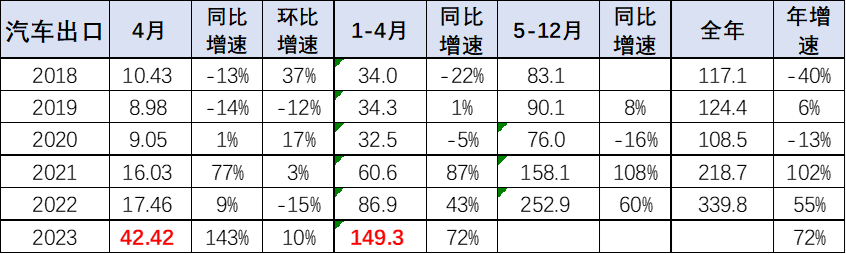 | 汽车出口 | 4月 | 同比增速 | 环比增速 | 1-4月 | 同比增速 | 5-12月 | 同比增速 | 全年 | 年增速 |
|---|---|---|---|---|---|---|---|---|---|
| 2018 | 10.43 | -13% | 37% | 34.0 | -22% | 83.1 | | 117.1 | -40% |
| 2019 | 8.98 | -14% | -12% | 34.3 | 1% | 90.1 | 8% | 124.4 | 6% |
| 2020 | 9.05 | 1% | 17% | 32.5 | -5% | 76.0 | -16% | 108.5 | -13% |
| 2021 | 16.03 | 77% | 3% | 60.6 | 87% | 158.1 | 108% | 218.7 | 102% |
| 2022 | 17.46 | 9% | -15% | 86.9 | 43% | 252.9 | 60% | 339.8 | 55% |
| 2023 | 42.42 | 143% | 10% | 149.3 | 72% | | | | 72% |